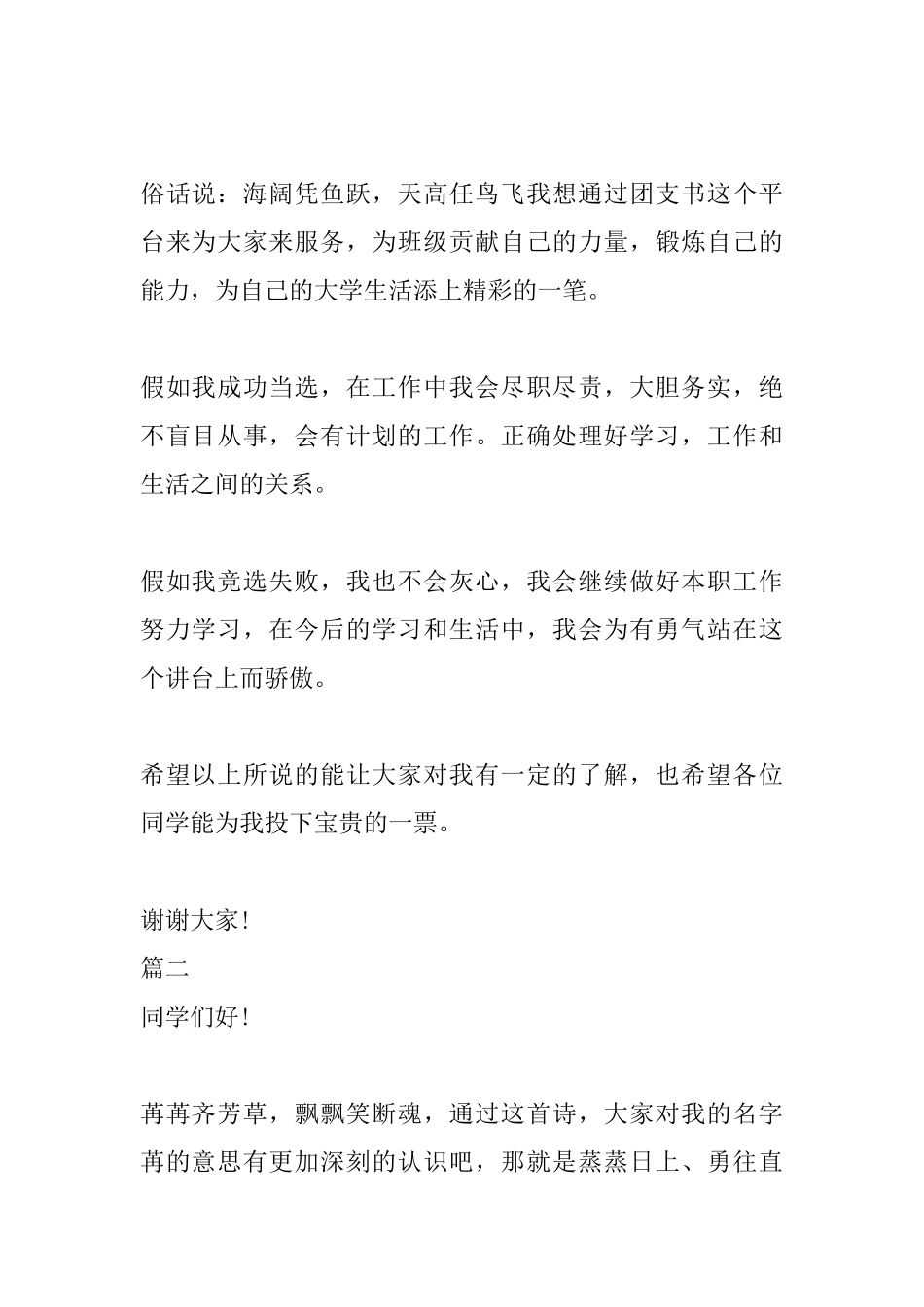 俗话说：海阔凭鱼跃，天高任鸟飞我想通过团支书这个平台来为大家来服务，为班级贡献自己的力量，锻炼自己的能力，为自己的大学生活添上精彩的一笔。

假如我成功当选，在工作中我会尽职尽责，大胆务实，绝不盲目从事，会有计划的工作。正确处理好学习，工作和生活之间的关系。

假如我竞选失败，我也不会灰心，我会继续做好本职工作努力学习，在今后的学习和生活中，我会为有勇气站在这个讲台上而骄傲。

希望以上所说的能让大家对我有一定的了解，也希望各位同学能为我投下宝贵的一票。

谢谢大家!
篇二
同学们好!

苒苒齐芳草，飘飘笑断魂，通过这首诗，大家对我的名字苒的意思有更加深刻的认识吧，那就是蒸蒸日上、勇往直